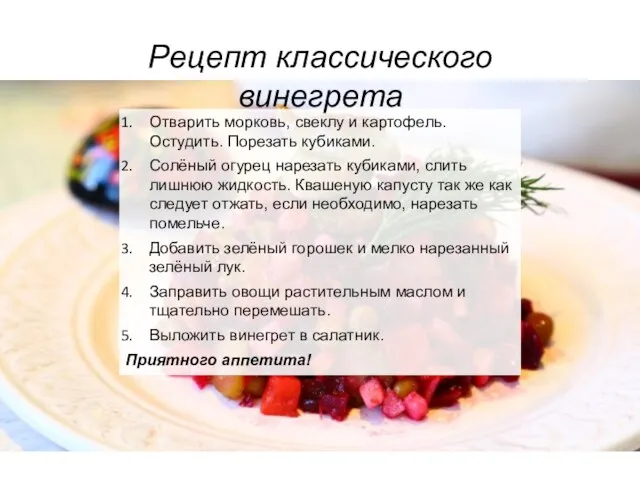 Рецепт классического винегрета

1. Отварить морковь, свеклу и картофель. Остудить. Порезать кубиками.
2. Солёный огурец нарезать кубиками, слить лишнюю жидкость. Квашеную капусту так же как следует отжать, если необходимо, нарезать помельче.
3. Добавить зелёный горошек и мелко нарезанный зелёный лук.
4. Заправить овощи растительным маслом и тщательно перемешать.
5. Выложить винегрет в салатник.

Приятного аппетита!